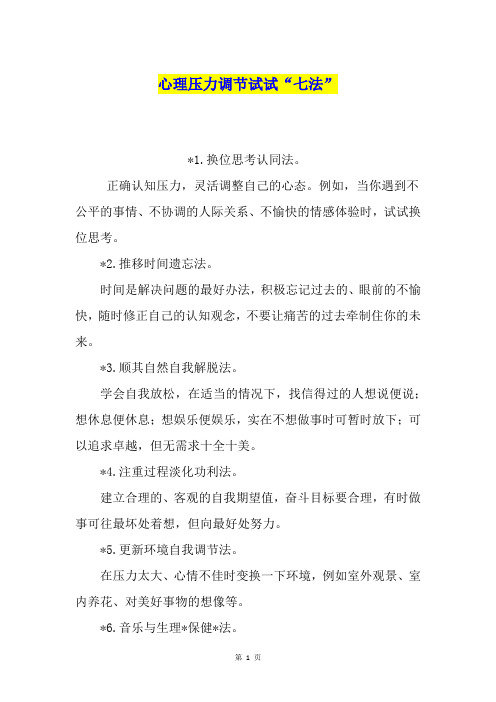 心理压力调节试试“七法”

*1.换位思考认同法。

正确认知压力，灵活调整自己的心态。例如，当你遇到不公平的事情、不协调的人际关系、不愉快的情感体验时，试试换位思考。

*2.推移时间遗忘法。

时间是解决问题的最好办法，积极忘记过去的、眼前的不愉快，随时修正自己的认知观念，不要让痛苦的过去牵制住你的未来。

*3.顺其自然自我解脱法。

学会自我放松，在适当的情况下，找信得过的人想说便说；想休息便休息；想娱乐便娱乐，实在不想做事时可暂时放下；可以追求卓越，但无需求十全十美。

*4.注重过程淡化功利法。

建立合理的、客观的自我期望值，奋斗目标要合理，有时做事可往最坏处着想，但向最好处努力。

*5.更新环境自我调节法。

在压力太大、心情不佳时变换一下环境，例如室外观景、室内养花、对美好事物的想像等。

*6.音乐与生理*保健*法。

第 1 页